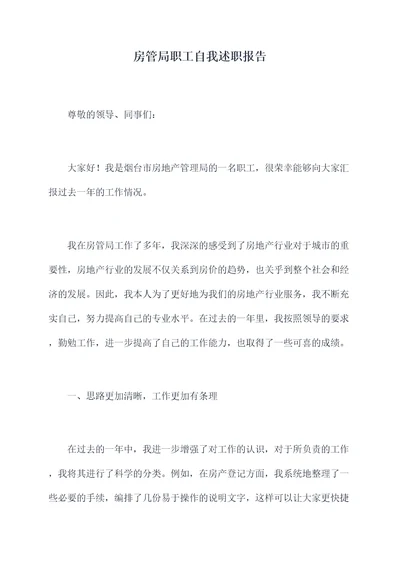 房管局职工自我述职报告

尊敬的领导、同事们:

大家好！我是烟台市房地产管理局的一名职工，很荣幸能够向大家汇报过去一年的工作情况。

我在房管局工作了多年，我深深的感受到了房地产行业对于城市的重要性，房地产行业的发展不仅关系到房价的趋势，也关乎到整个社会和经济的发展。因此，我本人为了更好地为我们的房地产行业服务，我不断充实自己，努力提高自己的专业水平。在过去的一年里，我按照领导的要求，勤勉工作，进一步提高了自己的工作能力，也取得了一些可喜的成绩。

一、思路更加清晰，工作更加有条理

在过去的一年中，我进一步增强了对工作的认识，对于所负责的工作，我将其进行了科学的分类。例如，在房产登记方面，我系统地整理了一些必要的手续，编排了几份易于操作的说明文字，这样可以让大家更快捷